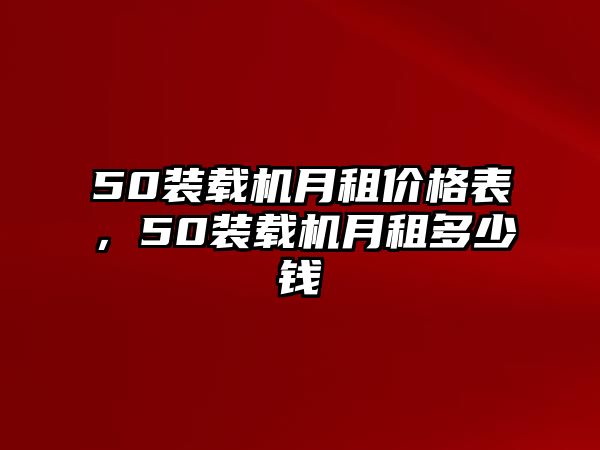 50装载机月租价格表，50装载机月租多少钱